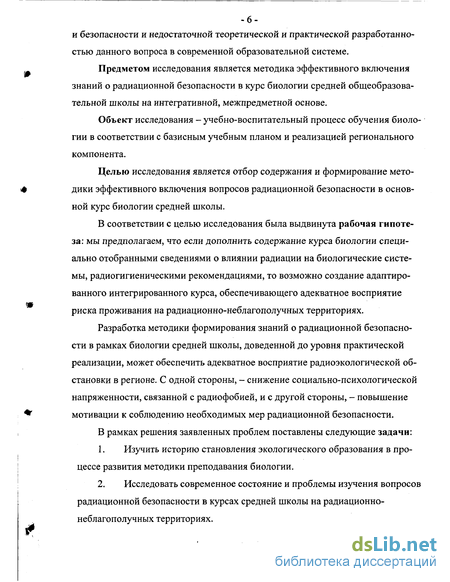 - 6 -

и безопасности и недостаточной теоретической и практической разработанностью данного вопроса в современной образовательной системе.

Предметом исследования является методика эффективного включения знаний о радиационной безопасности в курс биологии средней общеобразовательной школы на интегративной, межпредметной основе.

Объект исследования – учебно-воспитательный процесс обучения биологии в соответствии с базисным учебным планом и реализацией регионального компонента.

Целью исследования является отбор содержания и формирование методики эффективного включения вопросов радиационной безопасности в основной курс биологии средней школы.

В соответствии с целью исследования была выдвинута рабочая гипотеза: мы предполагаем, что если дополнить содержание курса биологии специально отобранными сведениями о влиянии радиации на биологические системы, радиогигиеническими рекомендациями, то возможно создание адаптированного интегрированного курса, обеспечивающего адекватное восприятие риска проживания на радиационно-неблагополучных территориях.

Разработка методики формирования знаний о радиационной безопасности в рамках биологии средней школы, доведенной до уровня практической реализации, может обеспечить адекватное восприятие радиоэкологической обстановки в регионе. С одной стороны, – снижение социально-психологической напряженности, связанной с радиофобией, и с другой стороны, – повышение мотивации к соблюдению необходимых мер радиационной безопасности.

В рамках решения заявленных проблем поставлены следующие задачи:

1. Изучить историю становления экологического образования в процессе развития методики преподавания биологии.

2. Исследовать современное состояние и проблемы изучения вопросов радиационной безопасности в курсах средней школы на радиационно-неблагополучных территориях.

dsLib.net
библиотека диссертаций